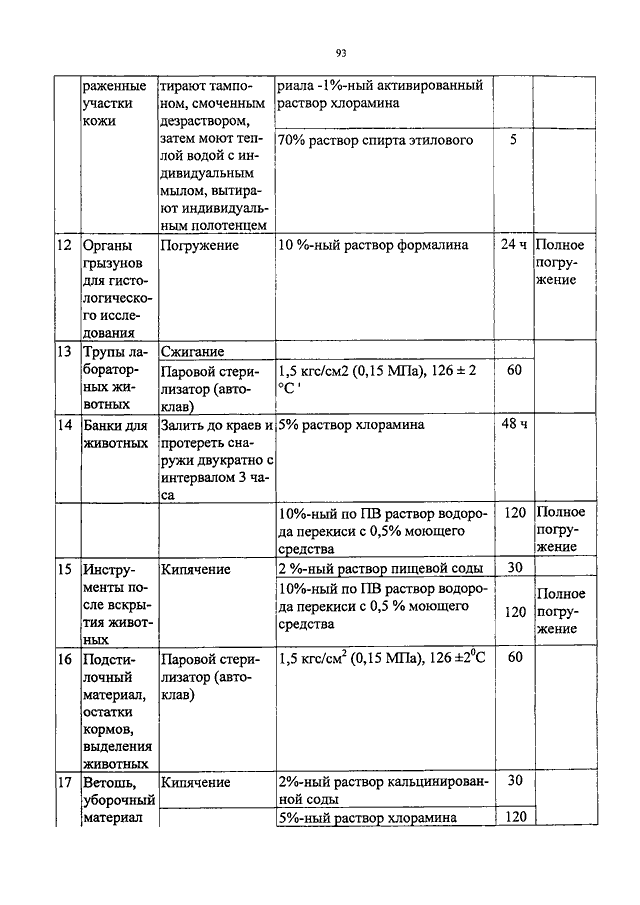 93

|  |  |  |  |  |  |
|---|---|---|---|---|---|
|  | раженные участки кожи | тирают тампоном, смоченным дезраствором, затем моют теплой водой с индивидуальным мылом, вытирают индивидуальным полотенцем | риала -1%-ный активированный раствор хлорамина |  |  |
|  |  |  | 70% раствор спирта этилового | 5 |  |
| 12 | Органы грызунов для гистологического исследования | Погружение | 10 %-ный раствор формалина | 24 ч | Полное погружение |
| 13 | Трупы лабораторных животных | Сжигание |  |  |  |
|  |  | Паровой стерилизатор (автоклав) | 1,5 кгс/см2 (0,15 МПа), 126 ± 2 °С ' | 60 |  |
| 14 | Банки для животных | Залить до краев и протереть снаружи двукратно с интервалом 3 часа | 5% раствор хлорамина | 48 ч |  |
|  |  |  | 10%-ный по ПВ раствор водорода перекиси с 0,5% моющего средства | 120 | Полное погружение |
| 15 | Инструменты после вскрытия животных | Кипячение | 2 %-ный раствор пищевой соды | 30 |  |
|  |  |  | 10%-ный по ПВ раствор водорода перекиси с 0,5 % моющего средства | 120 | Полное погружение |
| 16 | Подстилочный материал, остатки кормов, выделения животных | Паровой стерилизатор (автоклав) | 1,5 кгс/см$^2$ (0,15 МПа), 126 ±2$^0$С | 60 |  |
| 17 | Ветошь, уборочный материал | Кипячение | 2%-ный раствор кальцинированной соды | 30 |  |
|  |  |  | 5%-ный раствор хлорамина | 120 |  |